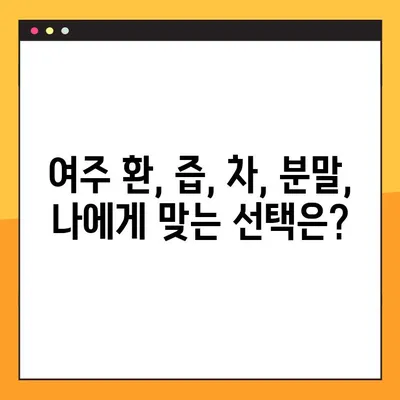 여주 환, 즙, 차, 분말,
나에게 맞는 선택은?